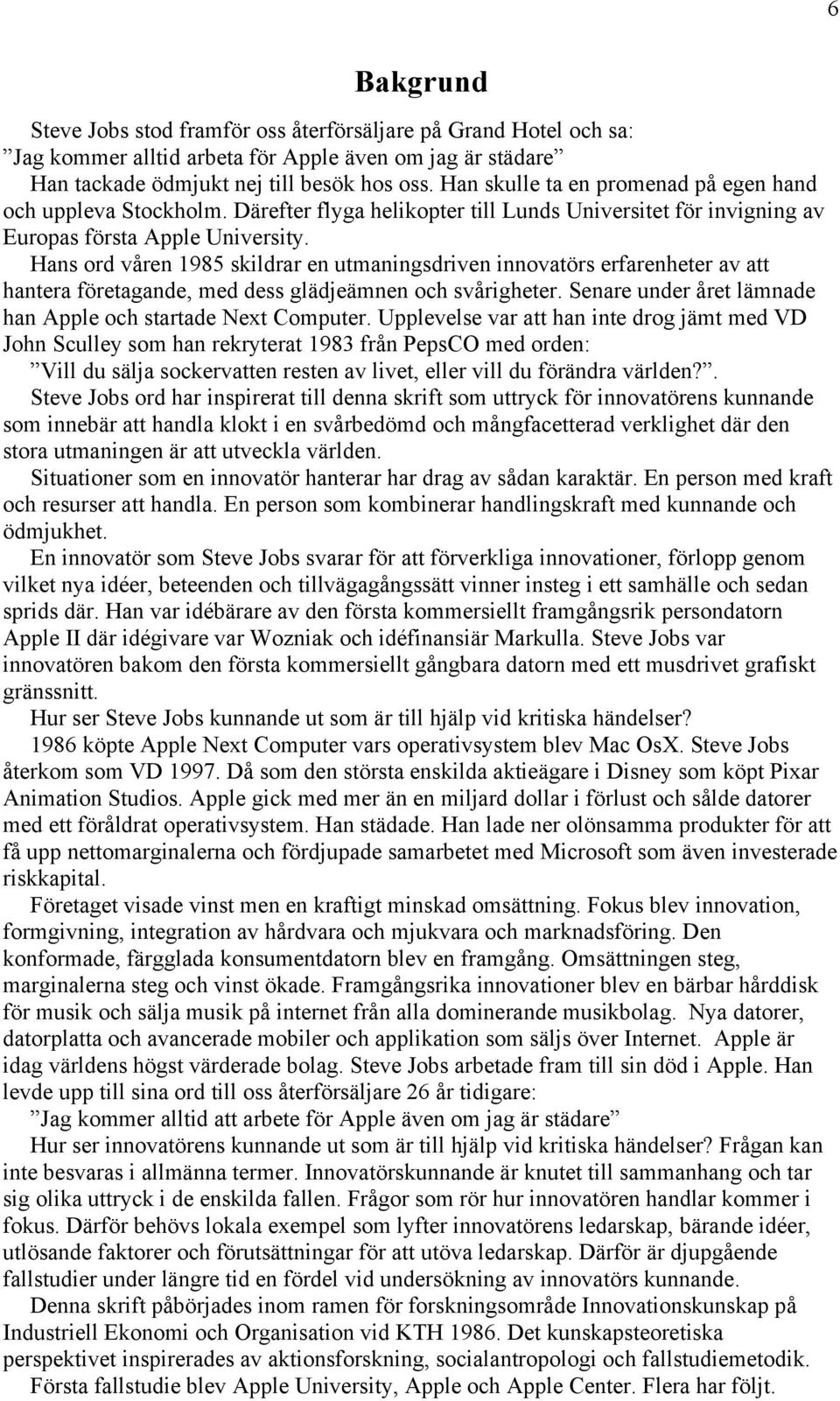 6

Bakgrund

Steve Jobs stod framför oss återförsäljare på Grand Hotel och sa: ”Jag kommer alltid arbeta för Apple även om jag är städare”

Han tackade ödmjukt nej till besök hos oss. Han skulle ta en promenad på egen hand och uppleva Stockholm. Därefter flyga helikopter till Lunds Universitet för invigning av Europas första Apple University.

Hans ord våren 1985 skildrar en utmaningsdriven innovatörs erfarenheter av att hantera företagande, med dess glädjeämnen och svårigheter. Senare under året lämnade han Apple och startade Next Computer. Upplevelse var att han inte drog jämt med VD John Sculley som han rekryterat 1983 från PepsCO med orden:

”Vill du sälja sockervatten resten av livet, eller vill du förändra världen?”.

Steve Jobs ord har inspirerat till denna skrift som uttryck för innovatörens kunnande som innebär att handla klokt i en svårbedömd och mångfacetterad verklighet där den stora utmaningen är att utveckla världen.

Situationer som en innovatör hanterar har drag av sådan karaktär. En person med kraft och resurser att handla. En person som kombinerar handlingskraft med kunnande och ödmjukhet.

En innovatör som Steve Jobs svarar för att förverkliga innovationer, förlopp genom vilket nya idéer, beteenden och tillvägagångssätt vinner insteg i ett samhälle och sedan sprids där. Han var idébärare av den första kommersiellt framgångsrik persondatorn Apple II där idégivare var Wozniak och idéfinansiär Markulla. Steve Jobs var innovatören bakom den första kommersiellt gångbara datorn med ett musdrivet grafiskt gränssnitt.

Hur ser Steve Jobs kunnande ut som är till hjälp vid kritiska händelser?

1986 köpte Apple Next Computer vars operativsystem blev Mac OsX. Steve Jobs återkom som VD 1997. Då som den största enskilda aktieägare i Disney som köpt Pixar Animation Studios. Apple gick med mer än en miljard dollar i förlust och sålde datorer med ett föråldrat operativsystem. Han städade. Han lade ner olönsamma produkter för att få upp nettomarginalerna och fördjupade samarbetet med Microsoft som även investerade riskkapital.

Företaget visade vinst men en kraftigt minskad omsättning. Fokus blev innovation, formgivning, integration av hårdvara och mjukvara och marknadsföring. Den konformade, färgglada konsumentdatorn blev en framgång. Omsättningen steg, marginalerna steg och vinst ökade. Framgångsrika innovationer blev en bärbar hårddisk för musik och sälja musik på internet från alla dominerande musikbolag. Nya datorer, datorplatta och avancerade mobiler och applikation som säljs över Internet. Apple är idag världens högst värderade bolag. Steve Jobs arbetade fram till sin död i Apple. Han levde upp till sina ord till oss återförsäljare 26 år tidigare:

”Jag kommer alltid att arbete för Apple även om jag är städare”

Hur ser innovatörens kunnande ut som är till hjälp vid kritiska händelser? Frågan kan inte besvaras i allmänna termer. Innovatörskunnande är knutet till sammanhang och tar sig olika uttryck i de enskilda fallen. Frågor som rör hur innovatören handlar kommer i fokus. Därför behövs lokala exempel som lyfter innovatörens ledarskap, bärande idéer, utlösande faktorer och förutsättningar för att utöva ledarskap. Därför är djupgående fallstudier under längre tid en fördel vid undersökning av innovatörs kunnande.

Denna skrift påbörjades inom ramen för forskningsområde Innovationskunskap på Industriell Ekonomi och Organisation vid KTH 1986. Det kunskapsteoretiska perspektivet inspirerades av aktionsforskning, socialantropologi och fallstudiemetodik.

Första fallstudie blev Apple University, Apple och Apple Center. Flera har följt.